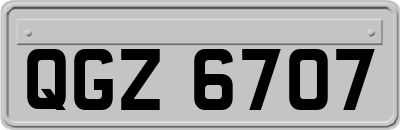 QGZ 6707